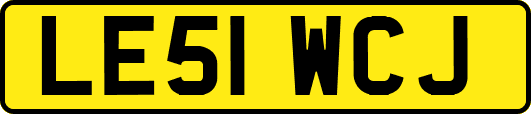 LE51 WCJ